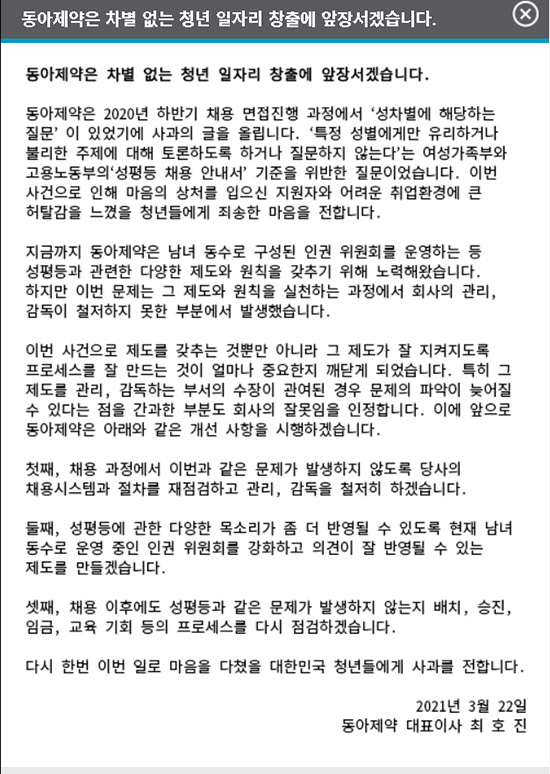 동아제약은 차별 없는 청년 일자리 창출에 앞장서겠습니다.

동아제약은 차별 없는 청년 일자리 창출에 앞장서겠습니다.

동아제약은 2020년 하반기 채용 면접진행 과정에서 '성차별에 해당하는 질문' 이 있었기에 사과의 글을 올립니다. '특정 성별에게만 유리하거나 불리한 주제에 대해 토론하도록 하거나 질문하지 않는다'는 여성가족부와 고용노동부의'성평등 채용 안내서' 기준을 위반한 질문이었습니다. 이번 사건으로 인해 마음의 상처를 입으신 지원자와 어려운 취업환경에 큰 허탈감을 느꼈을 청년들에게 죄송한 마음을 전합니다.

지금까지 동아제약은 남녀 동수로 구성된 인권 위원회를 운영하는 등 성평등과 관련한 다양한 제도와 원칙을 갖추기 위해 노력해왔습니다. 하지만 이번 문제는 그 제도와 원칙을 실천하는 과정에서 회사의 관리, 감독이 철저하지 못한 부분에서 발생했습니다.

이번 사건으로 제도를 갖추는 것뿐만 아니라 그 제도가 잘 지켜지도록 프로세스를 잘 만드는 것이 얼마나 중요한지 깨닫게 되었습니다. 특히 그 제도를 관리, 감독하는 부서의 수장이 관여된 경우 문제의 파악이 늦어질 수 있다는 점을 간과한 부분도 회사의 잘못임을 인정합니다. 이에 앞으로 동아제약은 아래와 같은 개선 사항을 시행하겠습니다.

첫째, 채용 과정에서 이번과 같은 문제가 발생하지 않도록 당사의 채용시스템과 절차를 재점검하고 관리, 감독을 철저히 하겠습니다.

둘째, 성평등에 관한 다양한 목소리가 좀 더 반영될 수 있도록 현재 남녀 동수로 운영 중인 인권 위원회를 강화하고 의견이 잘 반영될 수 있는 제도를 만들겠습니다.

셋째, 채용 이후에도 성평등과 같은 문제가 발생하지 않는지 배치, 승진, 임금, 교육 기회 등의 프로세스를 다시 점검하겠습니다.

다시 한번 이번 일로 마음을 다쳤을 대한민국 청년들에게 사과를 전합니다.

2021년 3월 22일
동아제약 대표이사 최 호 진